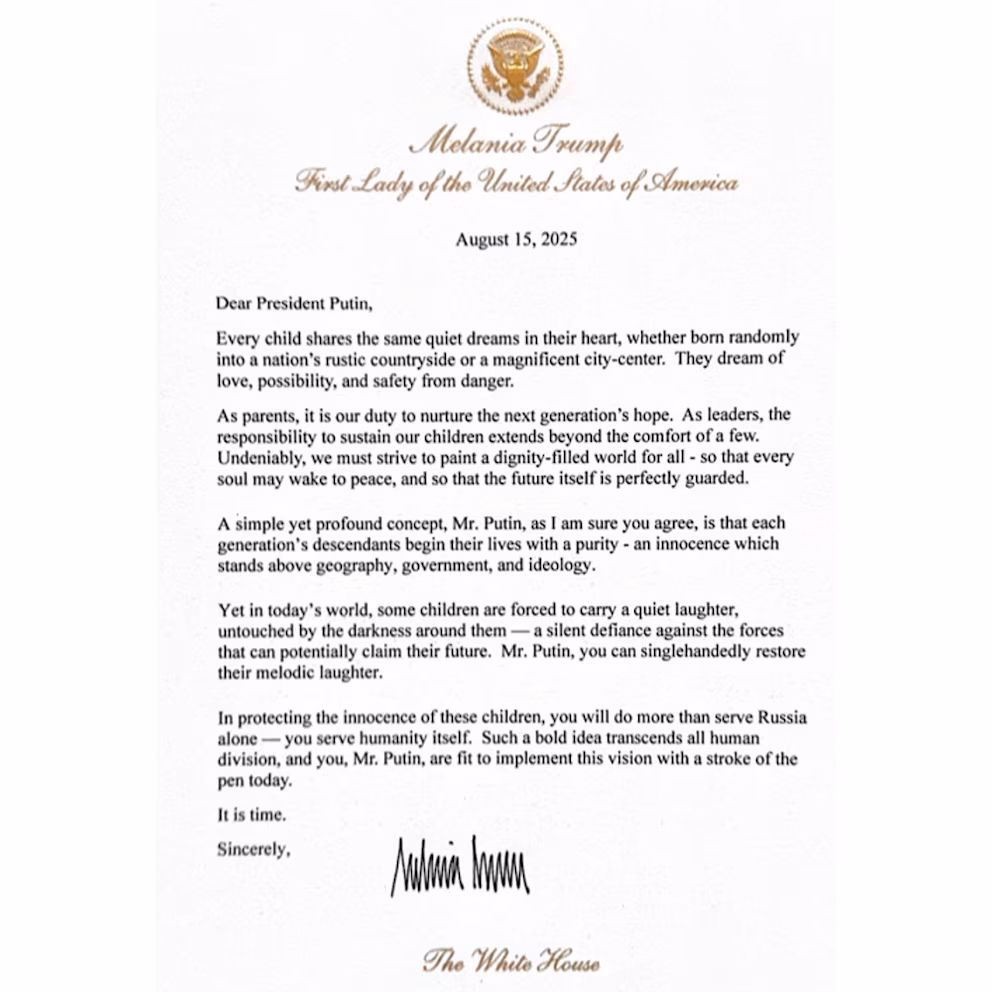 Melania Trump
First Lady of the United States of America

August 15, 2025

Dear President Putin,

Every child shares the same quiet dreams in their heart, whether born randomly into a nation's rustic countryside or a magnificent city-center. They dream of love, possibility, and safety from danger.

As parents, it is our duty to nurture the next generation's hope. As leaders, the responsibility to sustain our children extends beyond the comfort of a few. Undeniably, we must strive to paint a dignity-filled world for all - so that every soul may wake to peace, and so that the future itself is perfectly guarded.

A simple yet profound concept, Mr. Putin, as I am sure you agree, is that each generation's descendants begin their lives with a purity - an innocence which stands above geography, government, and ideology.

Yet in today's world, some children are forced to carry a quiet laughter, untouched by the darkness around them — a silent defiance against the forces that can potentially claim their future. Mr. Putin, you can singlehandedly restore their melodic laughter.

In protecting the innocence of these children, you will do more than serve Russia alone — you serve humanity itself. Such a bold idea transcends all human division, and you, Mr. Putin, are fit to implement this vision with a stroke of the pen today.

It is time.

Sincerely,

Melania Trump

The White House